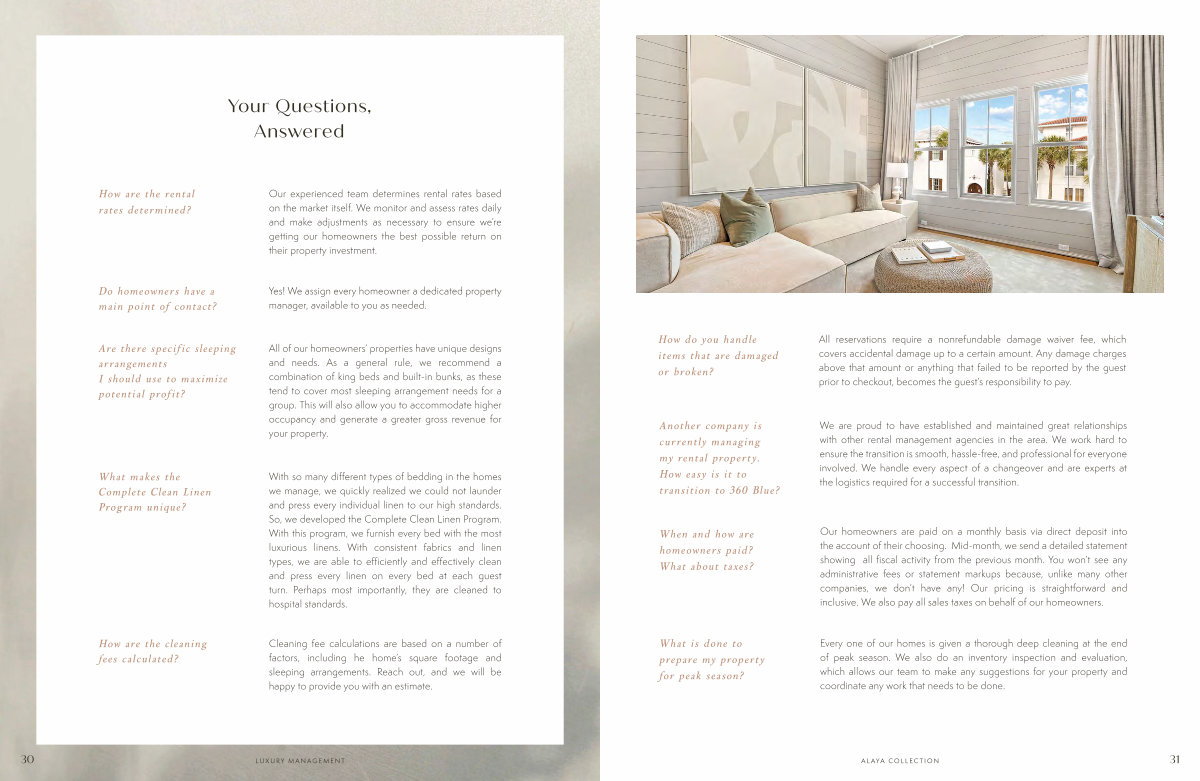 Your Questions, Answered

How are the rental rates determined?

Our experienced team determines rental rates based on the market itself. We monitor and assess rates daily and make adjustments as necessary to ensure we're getting our homeowners the best possible return on their property investment.

Do homeowners have a main point of contact?

Yes! We assign every homeowner a dedicated property manager, available to you as needed.

Are there specific sleeping arrangements I should use to maximize potential profit?

All of our homeowners' properties have unique designs and needs. As a general rule, we recommend a combination of king beds and built-in bunks, as these tend to cover most sleeping arrangement needs for a group. This will also allow you to accommodate higher occupancy and generate a greater gross revenue for your property.

What makes the Complete Clean Linen Program unique?

With so many different types of bedding in the homes we manage, we quickly realized we could not launder and press every individual linen to our high standards. So, we developed the Complete Clean Linen Program. With this program, we furnish every bed with the most luxurious linens. With consistent fabrics and linen types, we are able to efficiently and effectively clean and press every linen on every bed at each guest turn. Perhaps most importantly, they are cleaned to hospital standards.

How are the cleaning fees calculated?

Cleaning fee calculations are based on a number of factors, including he home's square footage and sleeping arrangements. Reach out, and we will be happy to provide you with an estimate.

30 LUXURY MANAGEMENT

How do you handle items that are damaged or broken?

All reservations require a nonrefundable damage waiver fee, which covers accidental damage up to a certain amount. Any damage charges above that amount or anything that failed to be reported by the guest prior to checkout, becomes the guest's responsibility to pay.

Another company is currently managing my rental property. How easy is it to transition to 360 Blue?

We are proud to have established and maintained great relationships with other rental management agencies in the area. We work hard to ensure the transition is smooth, hassle-free, and professional for everyone involved. We handle every aspect of a changeover and are experts at the logistics required for a successful transition.

When and how are homeowners paid? What about taxes?

Our homeowners are paid on a monthly basis via direct deposit into the account of their choosing. Mid-month, we send a detailed statement showing all fiscal activity from the previous month. You won't see any administrative fees or statement markups because, unlike many other companies, we don't have any! Our pricing is straightforward and inclusive. We also pay all sales taxes on behalf of our homeowners.

What is done to prepare my property for peak season?

Every one of our homes is given a thorough deep cleaning at the end of peak season. We also do an inventory inspection and evaluation, which allows our team to make any suggestions for your property and coordinate any work that needs to be done.

ALAYA COLLECTION 31